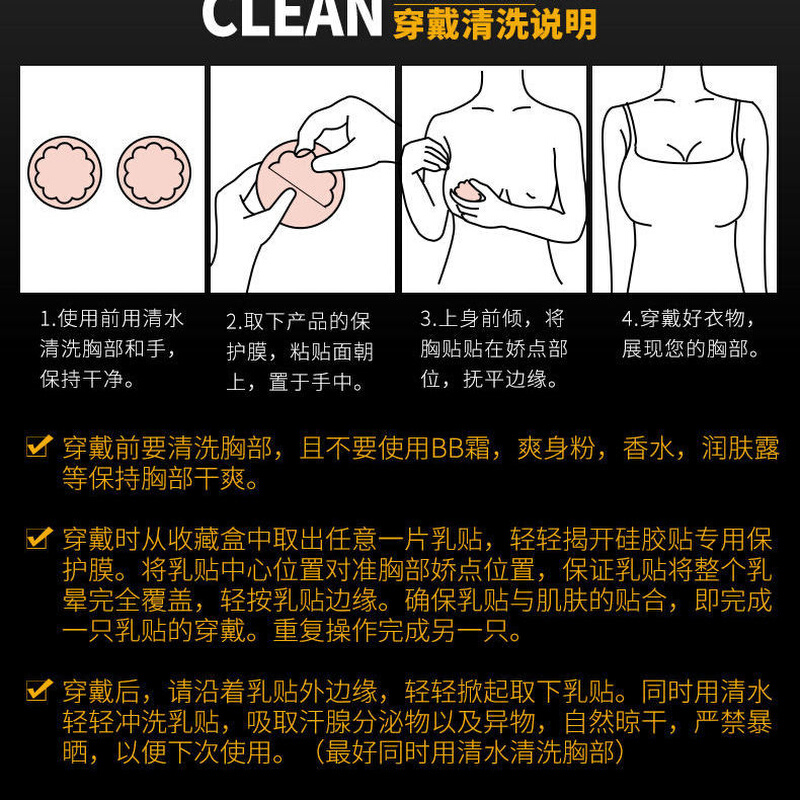 CLEAN 穿戴清洗说明

1.使用前用清水清洗胸部和手，保持干净。

2.取下产品的保护膜，粘贴面朝上，置于手中。

3.上身前倾，将胸贴贴在娇点部位，抚平边缘。

4.穿戴好衣物，展现您的胸部。

穿戴前要清洗胸部，且不要使用BB霜，爽身粉，香水，润肤露等保持胸部干爽。

穿戴时从收藏盒中取出任意一片乳贴，轻轻揭开硅胶贴专用保护膜。将乳贴中心位置对准胸部娇点位置，保证乳贴将整个乳晕完全覆盖，轻按乳贴边缘。确保乳贴与肌肤的贴合，即完成一只乳贴的穿戴。重复操作完成另一只。

穿戴后，请沿着乳贴外边缘，轻轻掀起取下乳贴。同时用清水轻轻冲洗乳贴，吸取汗腺分泌物以及异物，自然晾干，严禁暴晒，以便下次使用。（最好同时用清水清洗胸部）